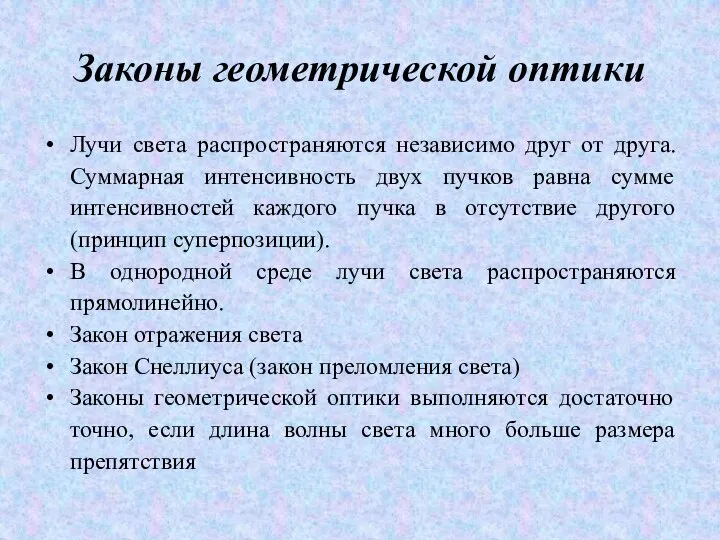 Законы геометрической оптики

• Лучи света распространяются независимо друг от друга. Суммарная интенсивность двух пучков равна сумме интенсивностей каждого пучка в отсутствие другого (принцип суперпозиции).
• В однородной среде лучи света распространяются прямолинейно.
• Закон отражения света
• Закон Снеллиуса (закон преломления света)
• Законы геометрической оптики выполняются достаточно точно, если длина волны света много больше размера препятствия